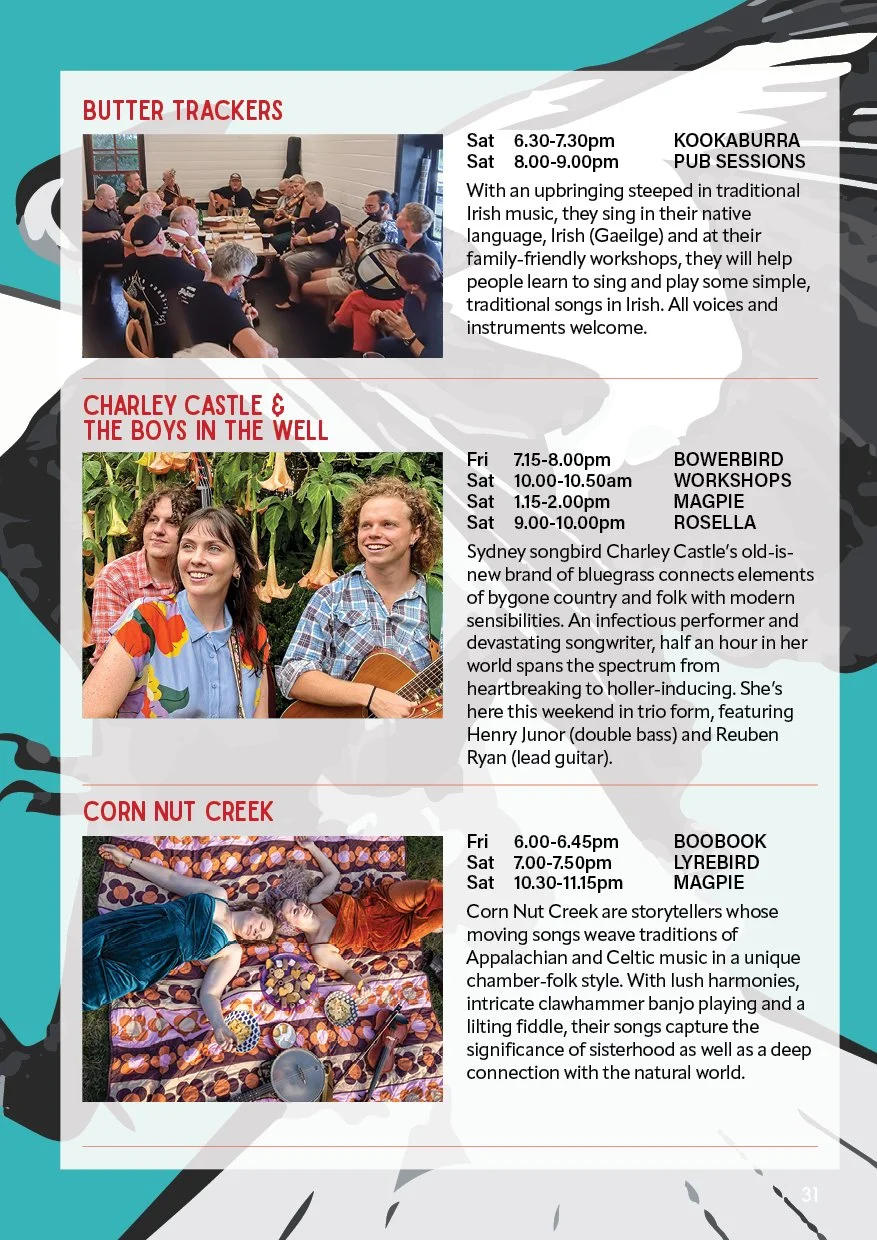 BUTTER TRACKERS

Sat 6.30-7.30pm KOOKABURRA
Sat 8.00-9.00pm PUB SESSIONS

With an upbringing steeped in traditional Irish music, they sing in their native language, Irish (Gaeilge) and at their family-friendly workshops, they will help people learn to sing and play some simple, traditional songs in Irish. All voices and instruments welcome.

CHARLEY CASTLE & THE BOYS IN THE WELL

Fri 7.15-8.00pm BOWERBIRD
Sat 10.00-10.50am WORKSHOPS
Sat 1.15-2.00pm MAGPIE
Sat 9.00-10.00pm ROSELLA

Sydney songbird Charley Castle's old-is-new brand of bluegrass connects elements of bygone country and folk with modern sensibilities. An infectious performer and devastating songwriter, half an hour in her world spans the spectrum from heartbreaking to holler-inducing. She's here this weekend in trio form, featuring Henry Junor (double bass) and Reuben Ryan (lead guitar).

CORN NUT CREEK

Fri 6.00-6.45pm BOOBOOK
Sat 7.00-7.50pm LYREBIRD
Sat 10.30-11.15pm MAGPIE

Corn Nut Creek are storytellers whose moving songs weave traditions of Appalachian and Celtic music in a unique chamber-folk style. With lush harmonies, intricate clawhammer banjo playing and a lilting fiddle, their songs capture the significance of sisterhood as well as a deep connection with the natural world.

31